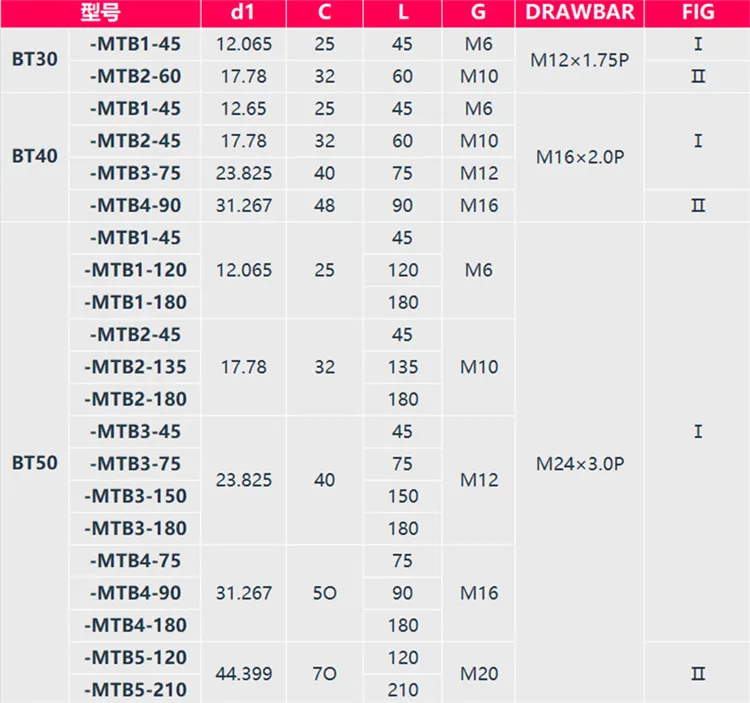 | 型号 |  | d1 | C | L | G | DRAWBAR | FIG |
|---|---|---|---|---|---|---|---|
| BT30 | -MTB1-45 | 12.065 | 25 | 45 | M6 | M12×1.75P | I |
|  | -MTB2-60 | 17.78 | 32 | 60 | M10 |  | II |
| BT40 | -MTB1-45 | 12.65 | 25 | 45 | M6 | M16×2.0P | I |
|  | -MTB2-45 | 17.78 | 32 | 60 | M10 |  |  |
|  | -MTB3-75 | 23.825 | 40 | 75 | M12 |  |  |
|  | -MTB4-90 | 31.267 | 48 | 90 | M16 |  | II |
| BT50 | -MTB1-45 | 12.065 | 25 | 45 | M6 | M24×3.0P | I |
|  | -MTB1-120 |  |  | 120 |  |  |  |
|  | -MTB1-180 |  |  | 180 |  |  |  |
|  | -MTB2-45 | 17.78 | 32 | 45 | M10 |  |  |
|  | -MTB2-135 |  |  | 135 |  |  |  |
|  | -MTB2-180 |  |  | 180 |  |  |  |
|  | -MTB3-45 | 23.825 | 40 | 45 | M12 |  |  |
|  | -MTB3-75 |  |  | 75 |  |  |  |
|  | -MTB3-150 |  |  | 150 |  |  |  |
|  | -MTB3-180 |  |  | 180 |  |  |  |
|  | -MTB4-75 | 31.267 | 5O | 75 | M16 |  |  |
|  | -MTB4-90 |  |  | 90 |  |  |  |
|  | -MTB4-180 |  |  | 180 |  |  |  |
|  | -MTB5-120 | 44.399 | 7O | 120 | M20 |  | II |
|  | -MTB5-210 |  |  | 210 |  |  |  |